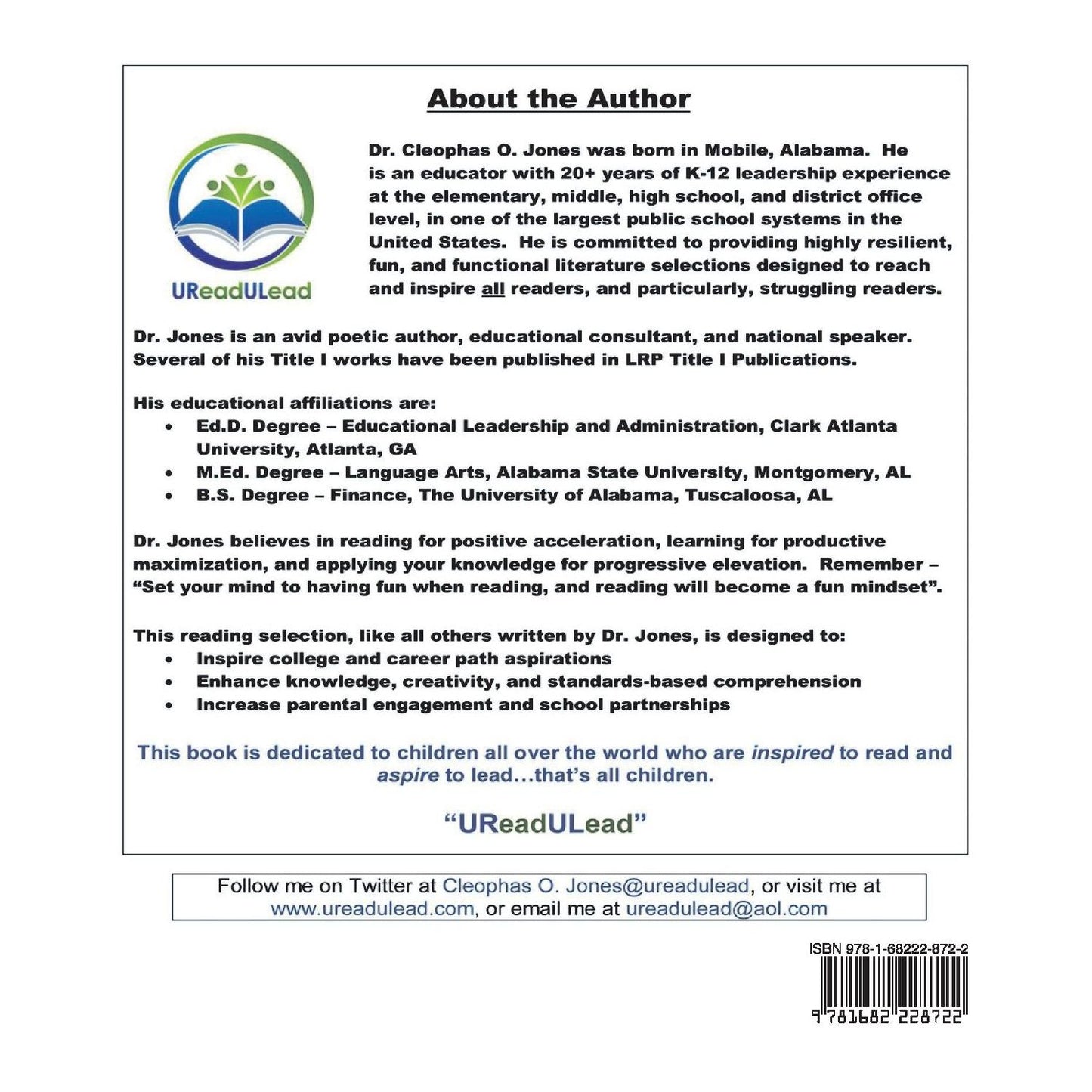 About the Author

UReadULead

Dr. Cleophas O. Jones was born in Mobile, Alabama. He is an educator with 20+ years of K-12 leadership experience at the elementary, middle, high school, and district office level, in one of the largest public school systems in the United States. He is committed to providing highly resilient, fun, and functional literature selections designed to reach and inspire all readers, and particularly, struggling readers.

Dr. Jones is an avid poetic author, educational consultant, and national speaker. Several of his Title I works have been published in LRP Title I Publications.

His educational affiliations are:
• Ed.D. Degree – Educational Leadership and Administration, Clark Atlanta University, Atlanta, GA
• M.Ed. Degree – Language Arts, Alabama State University, Montgomery, AL
• B.S. Degree – Finance, The University of Alabama, Tuscaloosa, AL

Dr. Jones believes in reading for positive acceleration, learning for productive maximization, and applying your knowledge for progressive elevation. Remember – "Set your mind to having fun when reading, and reading will become a fun mindset".

This reading selection, like all others written by Dr. Jones, is designed to:
• Inspire college and career path aspirations
• Enhance knowledge, creativity, and standards-based comprehension
• Increase parental engagement and school partnerships

This book is dedicated to children all over the world who are inspired to read and aspire to lead...that's all children.

"UReadULead"

Follow me on Twitter at Cleophas O. Jones@ureadulead, or visit me at www.ureadulead.com, or email me at ureadulead@aol.com

ISBN 978-1-68222-872-2
9 781682 228722